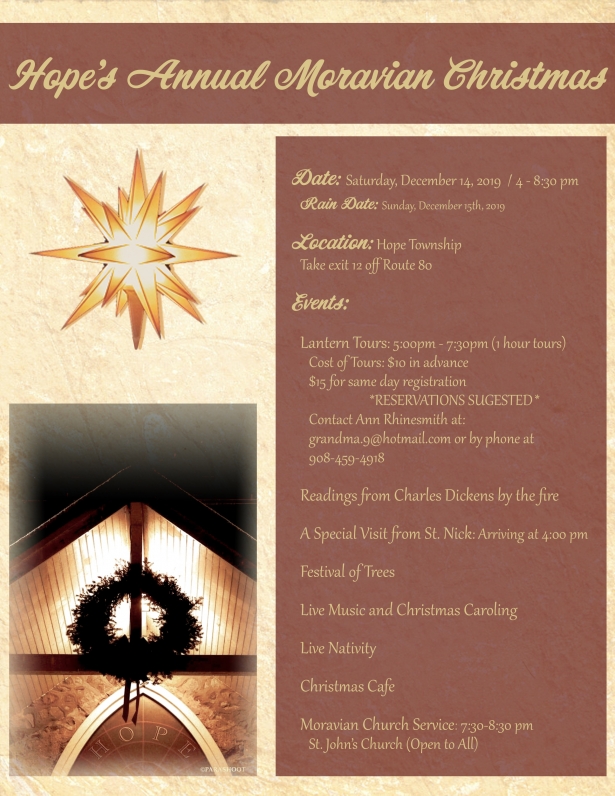 Hope's Annual Moravian Christmas

Date: Saturday, December 14, 2019 / 4 - 8:30 pm
Rain Date: Sunday, December 15th, 2019

Location: Hope Township
Take exit 12 off Route 80

Events:

Lantern Tours: 5:00pm - 7:30pm (1 hour tours)
Cost of Tours: $10 in advance
$15 for same day registration
*RESERVATIONS SUGESTED*
Contact Ann Rhinesmith at:
grandma.9@hotmail.com or by phone at
908-459-4918

Readings from Charles Dickens by the fire

A Special Visit from St. Nick: Arriving at 4:00 pm

Festival of Trees

Live Music and Christmas Caroling

Live Nativity

Christmas Cafe

Moravian Church Service: 7:30-8:30 pm
St. John's Church (Open to All)

HOPE